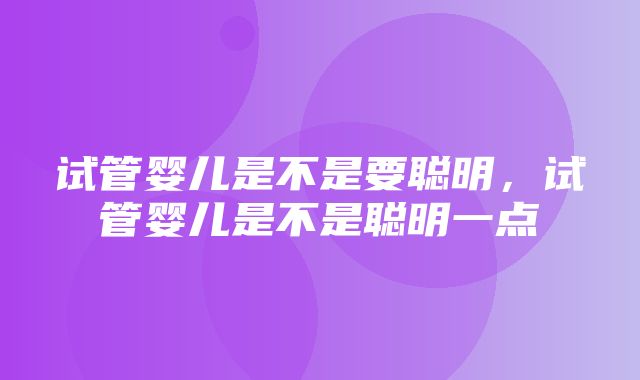 试管婴儿是不是要聪明，试管婴儿是不是聪明一点